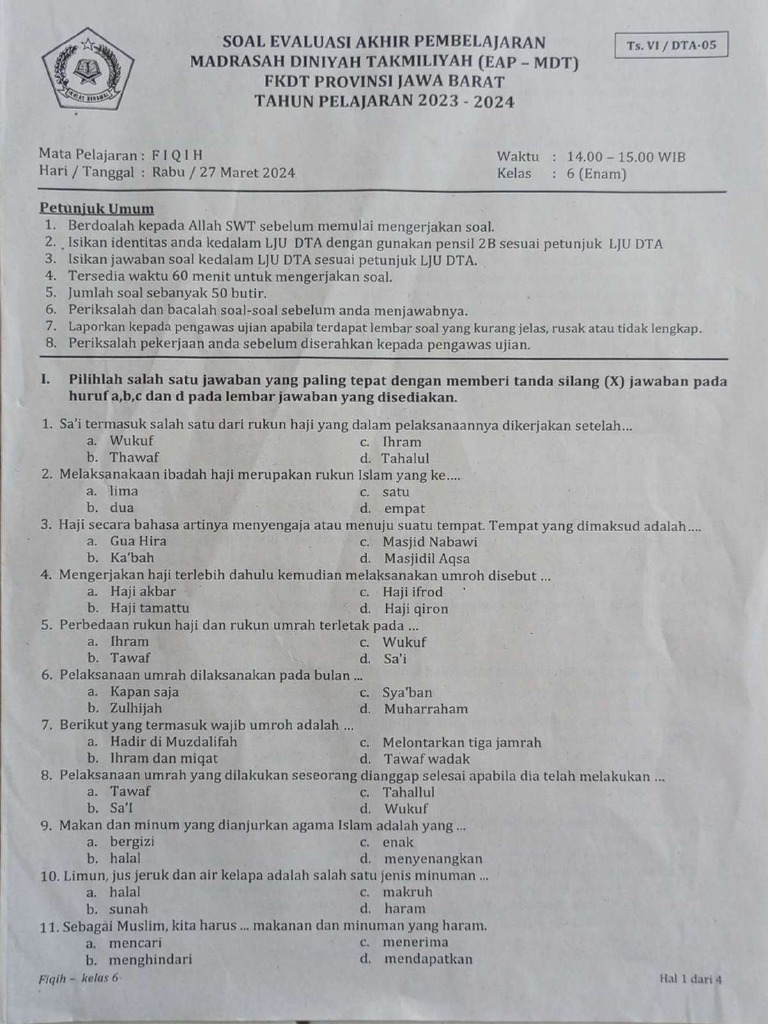 SOAL EVALUASI AKHIR PEMBELAJARAN
MADRASAH DINIYAH TAKMILIYAH (EAP – MDT)
FKDT PROVINSI JAWA BARAT
TAHUN PELAJARAN 2023 - 2024

Ts. VI / DTA-05

Mata Pelajaran : F I Q I H
Hari / Tanggal : Rabu / 27 Maret 2024

Waktu : 14.00 – 15.00 WIB
Kelas : 6 (Enam)

Petunjuk Umum
1. Berdoalah kepada Allah SWT sebelum memulai mengerjakan soal.
2. Isikan identitas anda kedalam LJU DTA dengan gunakan pensil 2B sesuai petunjuk LJU DTA
3. Isikan jawaban soal kedalam LJU DTA sesuai petunjuk LJU DTA.
4. Tersedia waktu 60 menit untuk mengerjakan soal.
5. Jumlah soal sebanyak 50 butir.
6. Periksalah dan bacalah soal-soal sebelum anda menjawabnya.
7. Laporkan kepada pengawas ujian apabila terdapat lembar soal yang kurang jelas, rusak atau tidak lengkap.
8. Periksalah pekerjaan anda sebelum diserahkan kepada pengawas ujian.

I. Pilihlah salah satu jawaban yang paling tepat dengan memberi tanda silang (X) jawaban pada huruf a,b,c dan d pada lembar jawaban yang disediakan.

1. Sa'i termasuk salah satu dari rukun haji yang dalam pelaksanaannya dikerjakan setelah...
a. Wukuf
b. Thawaf
c. Ihram
d. Tahalul
2. Melaksanakaan ibadah haji merupakan rukun Islam yang ke....
a. lima
b. dua
c. satu
d. empat
3. Haji secara bahasa artinya menyengaja atau menuju suatu tempat. Tempat yang dimaksud adalah....
a. Gua Hira
b. Ka'bah
c. Masjid Nabawi
d. Masjidil Aqsa
4. Mengerjakan haji terlebih dahulu kemudian melaksanakan umroh disebut ...
a. Haji akbar
b. Haji tamattu
c. Haji ifrod
d. Haji qiron
5. Perbedaan rukun haji dan rukun umrah terletak pada ...
a. Ihram
b. Tawaf
c. Wukuf
d. Sa'i
6. Pelaksanaan umrah dilaksanakan pada bulan ...
a. Kapan saja
b. Zulhijah
c. Sya'ban
d. Muharraham
7. Berikut yang termasuk wajib umroh adalah ...
a. Hadir di Muzdalifah
b. Ihram dan miqat
c. Melontarkan tiga jamrah
d. Tawaf wadak
8. Pelaksanaan umrah yang dilakukan seseorang dianggap selesai apabila dia telah melakukan ...
a. Tawaf
b. Sa'I
c. Tahallul
d. Wukuf
9. Makan dan minum yang dianjurkan agama Islam adalah yang ...
a. bergizi
b. halal
c. enak
d. menyenangkan
10. Limun, jus jeruk dan air kelapa adalah salah satu jenis minuman ...
a. halal
b. sunah
c. makruh
d. haram
11. Sebagai Muslim, kita harus ... makanan dan minuman yang haram.
a. mencari
b. menghindari
c. menerima
d. mendapatkan

Fiqih – kelas 6
Hal 1 dari 4